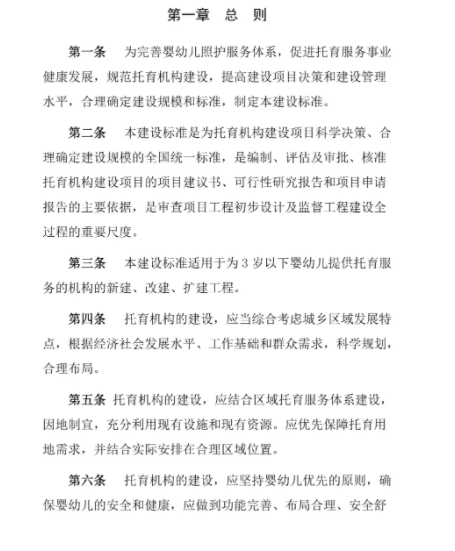 第一章　总　则

第一条　为完善婴幼儿照护服务体系，促进托育服务事业健康发展，规范托育机构建设，提高建设项目决策和建设管理水平，合理确定建设规模和标准，制定本建设标准。

第二条　本建设标准是为托育机构建设项目科学决策、合理确定建设规模的全国统一标准，是编制、评估及审批、核准托育机构建设项目的项目建议书、可行性研究报告和项目申请报告的主要依据，是审查项目工程初步设计及监督工程建设全过程的重要尺度。

第三条　本建设标准适用于为 3 岁以下婴幼儿提供托育服务的机构的新建、改建、扩建工程。

第四条　托育机构的建设，应当综合考虑城乡区域发展特点，根据经济社会发展水平、工作基础和群众需求，科学规划，合理布局。

第五条 托育机构的建设，应结合区域托育服务体系建设，因地制宜，充分利用现有设施和现有资源。应优先保障托育用地需求，并结合实际安排在合理区域位置。

第六条　托育机构的建设，应坚持婴幼儿优先的原则，确保婴幼儿的安全和健康，应做到功能完善、布局合理、安全舒